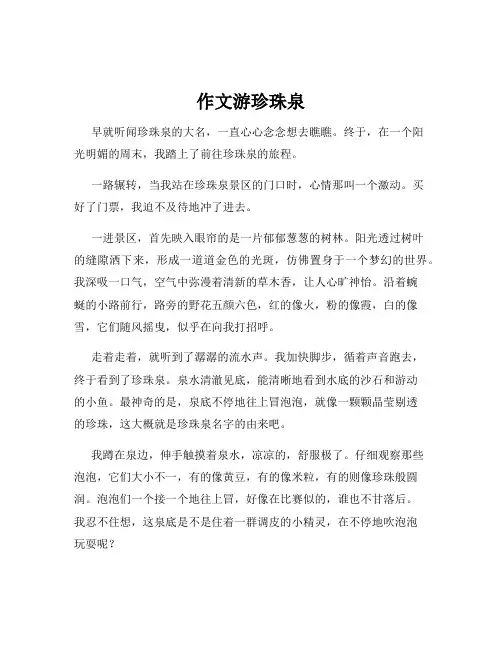 作文游珍珠泉

早就听闻珍珠泉的大名，一直心心念念想去瞧瞧。终于，在一个阳光明媚的周末，我踏上了前往珍珠泉的旅程。

一路辗转，当我站在珍珠泉景区的门口时，心情那叫一个激动。买好了门票，我迫不及待地冲了进去。

一进景区，首先映入眼帘的是一片郁郁葱葱的树林。阳光透过树叶的缝隙洒下来，形成一道道金色的光斑，仿佛置身于一个梦幻的世界。我深吸一口气，空气中弥漫着清新的草木香，让人心旷神怡。沿着蜿蜒的小路前行，路旁的野花五颜六色，红的像火，粉的像霞，白的像雪，它们随风摇曳，似乎在向我打招呼。

走着走着，就听到了潺潺的流水声。我加快脚步，循着声音跑去，终于看到了珍珠泉。泉水清澈见底，能清晰地看到水底的沙石和游动的小鱼。最神奇的是，泉底不停地往上冒泡泡，就像一颗颗晶莹剔透的珍珠，这大概就是珍珠泉名字的由来吧。

我蹲在泉边，伸手触摸着泉水，凉凉的，舒服极了。仔细观察那些泡泡，它们大小不一，有的像黄豆，有的像米粒，有的则像珍珠般圆润。泡泡们一个接一个地往上冒，好像在比赛似的，谁也不甘落后。我忍不住想，这泉底是不是住着一群调皮的小精灵，在不停地吹泡泡玩耍呢？